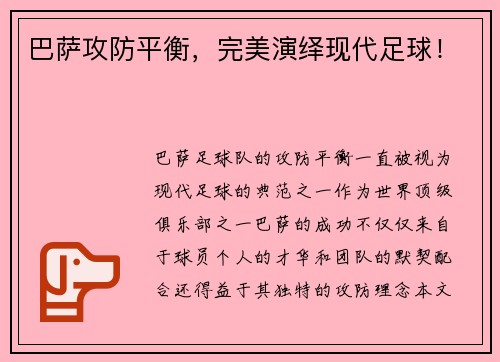 巴萨攻防平衡，完美演绎现代足球！

巴萨足球队的攻防平衡一直被视为现代足球的典范之一作为世界顶级俱乐部之一巴萨的成功不仅仅来自于球员个人的才华和团队的默契配合还得益于其独特的攻防理念本文